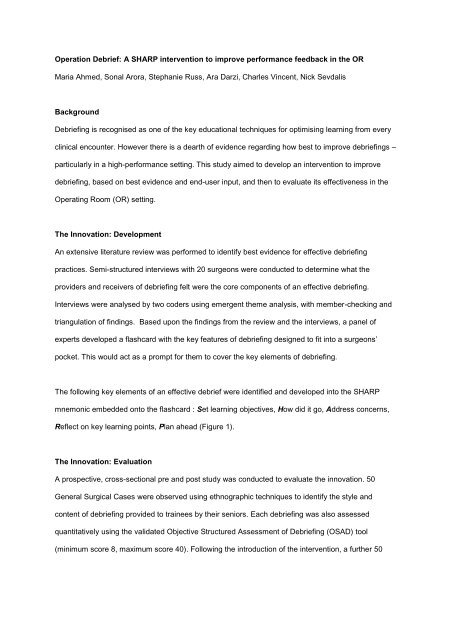 Operation Debrief: A SHARP intervention to improve performance feedback in the OR

Maria Ahmed, Sonal Arora, Stephanie Russ, Ara Darzi, Charles Vincent, Nick Sevdalis

Background

Debriefing is recognised as one of the key educational techniques for optimising learning from every clinical encounter. However there is a dearth of evidence regarding how best to improve debriefings – particularly in a high-performance setting. This study aimed to develop an intervention to improve debriefing, based on best evidence and end-user input, and then to evaluate its effectiveness in the Operating Room (OR) setting.

The Innovation: Development

An extensive literature review was performed to identify best evidence for effective debriefing practices. Semi-structured interviews with 20 surgeons were conducted to determine what the providers and receivers of debriefing felt were the core components of an effective debriefing. Interviews were analysed by two coders using emergent theme analysis, with member-checking and triangulation of findings. Based upon the findings from the review and the interviews, a panel of experts developed a flashcard with the key features of debriefing designed to fit into a surgeons' pocket. This would act as a prompt for them to cover the key elements of debriefing.

The following key elements of an effective debrief were identified and developed into the SHARP mnemonic embedded onto the flashcard : Set learning objectives, How did it go, Address concerns, Reflect on key learning points, Plan ahead (Figure 1).

The Innovation: Evaluation

A prospective, cross-sectional pre and post study was conducted to evaluate the innovation. 50 General Surgical Cases were observed using ethnographic techniques to identify the style and content of debriefing provided to trainees by their seniors. Each debriefing was also assessed quantitatively using the validated Objective Structured Assessment of Debriefing (OSAD) tool (minimum score 8, maximum score 40). Following the introduction of the intervention, a further 50